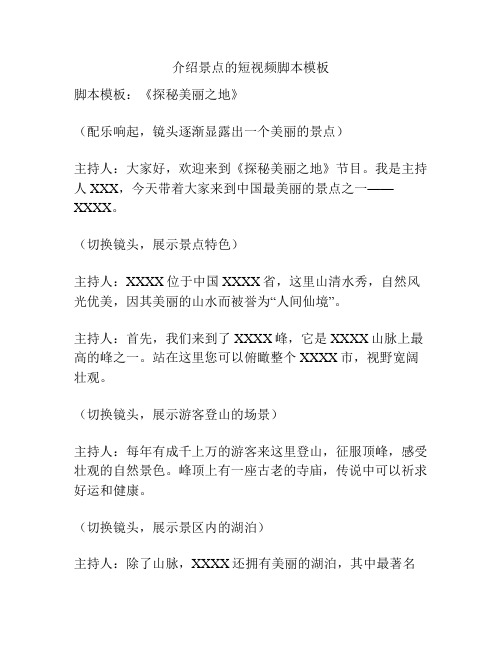 介绍景点的短视频脚本模板

脚本模板：《探秘美丽之地》

（配乐响起，镜头逐渐显露出一个美丽的景点）

主持人：大家好，欢迎来到《探秘美丽之地》节目。我是主持人 XXX，今天带着大家来到中国最美丽的景点之一——XXXX。

（切换镜头，展示景点特色）

主持人：XXXX 位于中国 XXXX 省，这里山清水秀，自然风光优美，因其美丽的山水而被誉为“人间仙境”。

主持人：首先，我们来到了 XXXX 峰，它是 XXXX 山脉上最高的峰之一。站在这里您可以俯瞰整个 XXXX 市，视野宽阔壮观。

（切换镜头，展示游客登山的场景）

主持人：每年有成千上万的游客来这里登山，征服顶峰，感受壮观的自然景色。峰顶上有一座古老的寺庙，传说中可以祈求好运和健康。

（切换镜头，展示景区内的湖泊）

主持人：除了山脉，XXXX 还拥有美丽的湖泊，其中最著名